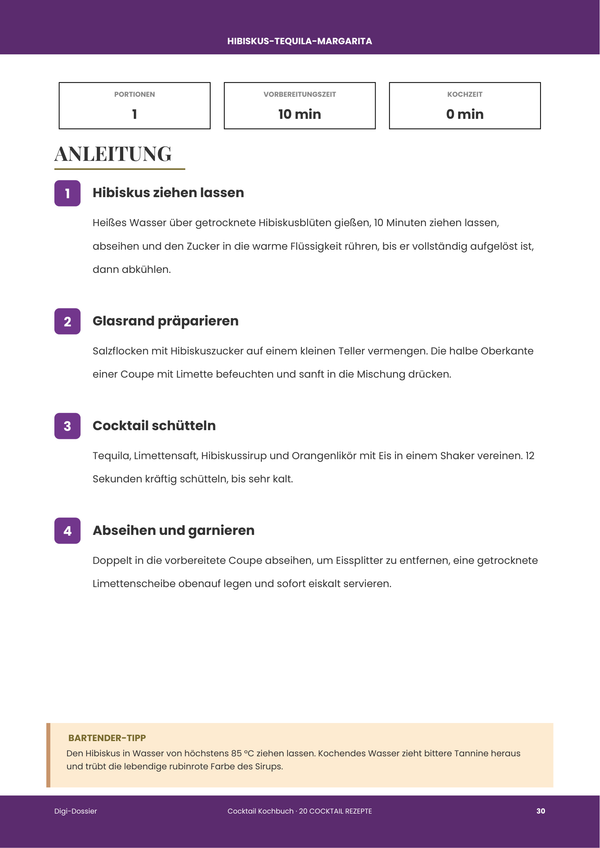 HIBISKUS-TEQUILA-MARGARITA

PORTIONEN
1

VORBEREITUNGSZEIT
10 min

KOCHZEIT
0 min

ANLEITUNG

1
Hibiskus ziehen lassen

Heißes Wasser über getrocknete Hibiskusblüten gießen, 10 Minuten ziehen lassen, abseihen und den Zucker in die warme Flüssigkeit rühren, bis er vollständig aufgelöst ist, dann abkühlen.

2
Glasrand präparieren

Salzflocken mit Hibiskuszucker auf einem kleinen Teller vermengen. Die halbe Oberkante einer Coupe mit Limette befeuchten und sanft in die Mischung drücken.

3
Cocktail schütteln

Tequila, Limettensaft, Hibiskussirup und Orangenlikör mit Eis in einem Shaker vereinen. 12 Sekunden kräftig schütteln, bis sehr kalt.

4
Abseihen und garnieren

Doppelt in die vorbereitete Coupe abseihen, um Eissplitter zu entfernen, eine getrocknete Limettenscheibe obenauf legen und sofort eiskalt servieren.

BARTENDER-TIPP
Den Hibiskus in Wasser von höchstens 85 °C ziehen lassen. Kochendes Wasser zieht bittere Tannine heraus und trübt die lebendige rubinrote Farbe des Sirups.

Digi-Dossier
Cocktail Kochbuch · 20 COCKTAIL REZEPTE
30